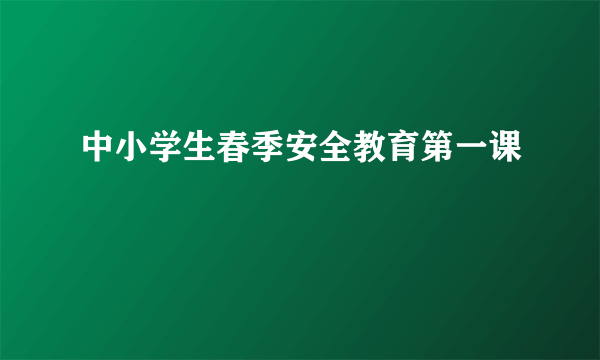 中小学生春季安全教育第一课